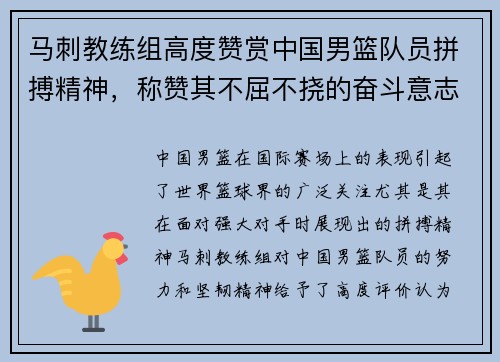 马刺教练组高度赞赏中国男篮队员拼搏精神，称赞其不屈不挠的奋斗意志

中国男篮在国际赛场上的表现引起了世界篮球界的广泛关注尤其是其在面对强大对手时展现出的拼搏精神马刺教练组对中国男篮队员的努力和坚韧精神给予了高度评价认为